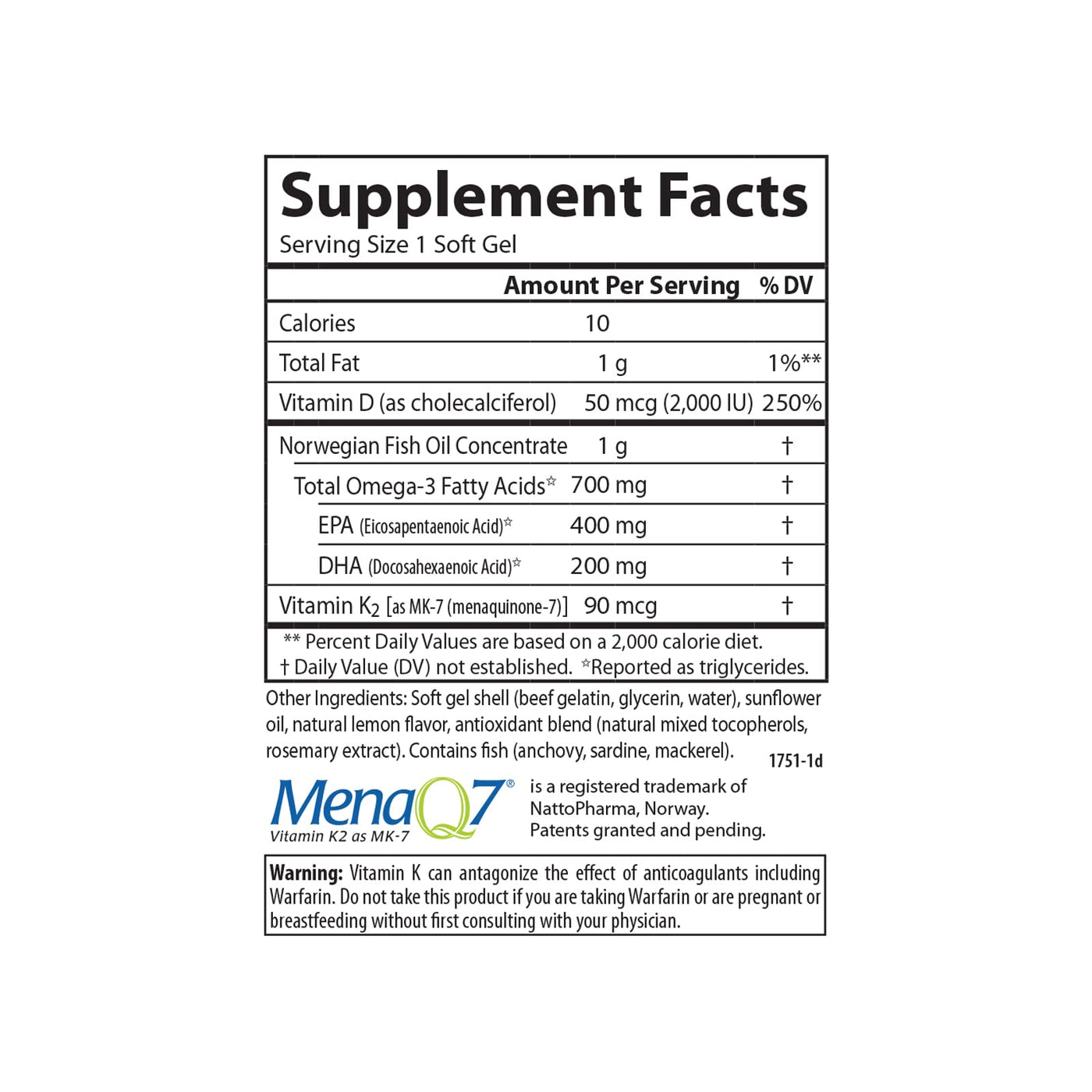 Supplement Facts
Serving Size 1 Soft Gel

| | Amount Per Serving | % DV |
|---|---|---|
| Calories | 10 | |
| Total Fat | 1 g | 1%** |
| Vitamin D (as cholecalciferol) | 50 mcg (2,000 IU) | 250% |
| Norwegian Fish Oil Concentrate | 1 g | † |
| Total Omega-3 Fatty Acids☆ | 700 mg | † |
| EPA (Eicosapentaenoic Acid)☆ | 400 mg | † |
| DHA (Docosahexaenoic Acid)☆ | 200 mg | † |
| Vitamin $K_2$ [as MK-7 (menaquinone-7)] | 90 mcg | † |

** Percent Daily Values are based on a 2,000 calorie diet.
† Daily Value (DV) not established. ☆Reported as triglycerides.

Other Ingredients: Soft gel shell (beef gelatin, glycerin, water), sunflower oil, natural lemon flavor, antioxidant blend (natural mixed tocopherols, rosemary extract). Contains fish (anchovy, sardine, mackerel).

1751-1d

MenaQ7®
Vitamin K2 as MK-7

is a registered trademark of NattoPharma, Norway. Patents granted and pending.

Warning: Vitamin K can antagonize the effect of anticoagulants including Warfarin. Do not take this product if you are taking Warfarin or are pregnant or breastfeeding without first consulting with your physician.